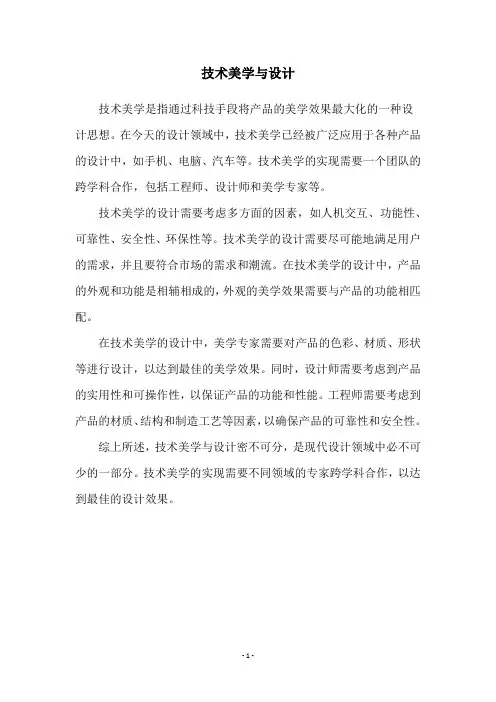 技术美学与设计

技术美学是指通过科技手段将产品的美学效果最大化的一种设计思想。在今天的设计领域中，技术美学已经被广泛应用于各种产品的设计中，如手机、电脑、汽车等。技术美学的实现需要一个团队的跨学科合作，包括工程师、设计师和美学专家等。

技术美学的设计需要考虑多方面的因素，如人机交互、功能性、可靠性、安全性、环保性等。技术美学的设计需要尽可能地满足用户的需求，并且要符合市场的需求和潮流。在技术美学的设计中，产品的外观和功能是相辅相成的，外观的美学效果需要与产品的功能相匹配。

在技术美学的设计中，美学专家需要对产品的色彩、材质、形状等进行设计，以达到最佳的美学效果。同时，设计师需要考虑到产品的实用性和可操作性，以保证产品的功能和性能。工程师需要考虑到产品的材质、结构和制造工艺等因素，以确保产品的可靠性和安全性。

综上所述，技术美学与设计密不可分，是现代设计领域中必不可少的一部分。技术美学的实现需要不同领域的专家跨学科合作，以达到最佳的设计效果。

- 1 -